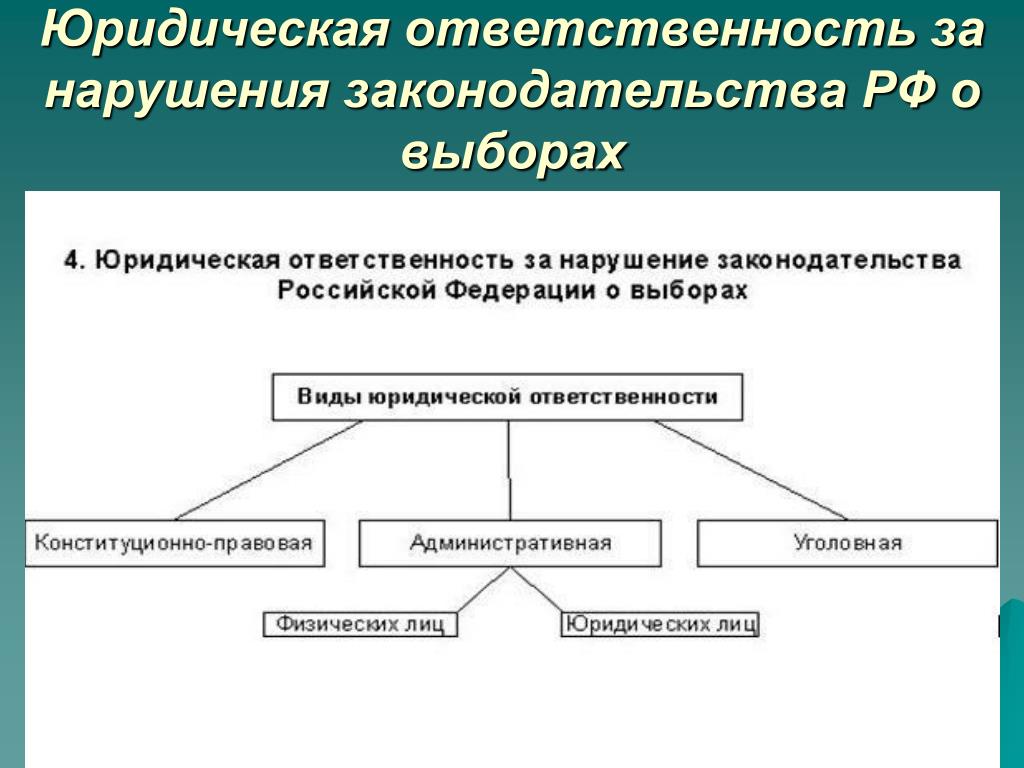 Юридическая ответственность за нарушения законодательства РФ о выборах

4. Юридическая ответственность за нарушение законодательства Российской Федерации о выборах

Виды юридической ответственности

Конституционно-правовая

Административная

Уголовная

Физических лиц

Юридических лиц